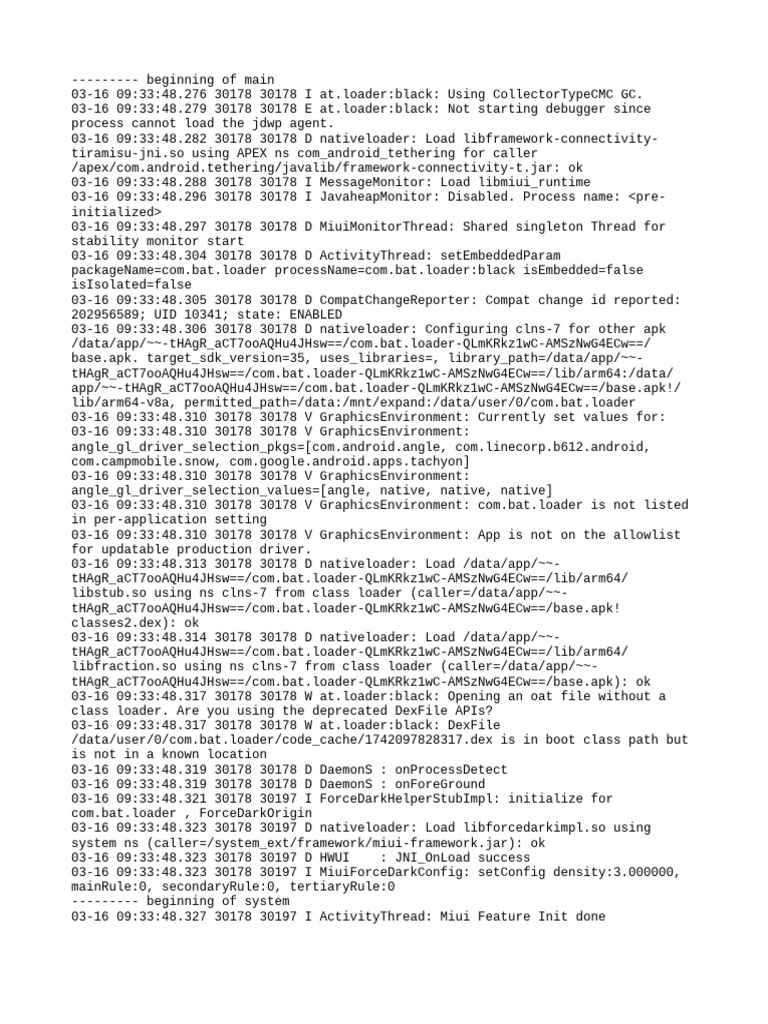 --------- beginning of main
03-16 09:33:48.276 30178 30178 I at.loader:black: Using CollectorTypeCMC GC.
03-16 09:33:48.279 30178 30178 E at.loader:black: Not starting debugger since process cannot load the jdwp agent.
03-16 09:33:48.282 30178 30178 D nativeloader: Load libframework-connectivity-tiramisu-jni.so using APEX ns com_android_tethering for caller /apex/com.android.tethering/javalib/framework-connectivity-t.jar: ok
03-16 09:33:48.288 30178 30178 I MessageMonitor: Load libmiui_runtime
03-16 09:33:48.296 30178 30178 I JavaheapMonitor: Disabled. Process name: <pre-initialized>
03-16 09:33:48.297 30178 30178 D MiuiMonitorThread: Shared singleton Thread for stability monitor start
03-16 09:33:48.304 30178 30178 D ActivityThread: setEmbeddedParam packageName=com.bat.loader processName=com.bat.loader:black isEmbedded=false isIsolated=false
03-16 09:33:48.305 30178 30178 D CompatChangeReporter: Compat change id reported: 202956589; UID 10341; state: ENABLED
03-16 09:33:48.306 30178 30178 D nativeloader: Configuring clns-7 for other apk /data/app/~~-tHAgR_aCT7ooAQHu4JHsw==/com.bat.loader-QLmKRkz1wC-AMSzNwG4ECw==/base.apk. target_sdk_version=35, uses_libraries=, library_path=/data/app/~~-tHAgR_aCT7ooAQHu4JHsw==/com.bat.loader-QLmKRkz1wC-AMSzNwG4ECw==/lib/arm64:/data/app/~~-tHAgR_aCT7ooAQHu4JHsw==/com.bat.loader-QLmKRkz1wC-AMSzNwG4ECw==/base.apk!/lib/arm64-v8a, permitted_path=/data:/mnt/expand:/data/user/0/com.bat.loader
03-16 09:33:48.310 30178 30178 V GraphicsEnvironment: Currently set values for:
03-16 09:33:48.310 30178 30178 V GraphicsEnvironment: angle_gl_driver_selection_pkgs=[com.android.angle, com.linecorp.b612.android, com.campmobile.snow, com.google.android.apps.tachyon]
03-16 09:33:48.310 30178 30178 V GraphicsEnvironment: angle_gl_driver_selection_values=[angle, native, native, native]
03-16 09:33:48.310 30178 30178 V GraphicsEnvironment: com.bat.loader is not listed in per-application setting
03-16 09:33:48.310 30178 30178 V GraphicsEnvironment: App is not on the allowlist for updatable production driver.
03-16 09:33:48.313 30178 30178 D nativeloader: Load /data/app/~~-tHAgR_aCT7ooAQHu4JHsw==/com.bat.loader-QLmKRkz1wC-AMSzNwG4ECw==/lib/arm64/libstub.so using ns clns-7 from class loader (caller=/data/app/~~-tHAgR_aCT7ooAQHu4JHsw==/com.bat.loader-QLmKRkz1wC-AMSzNwG4ECw==/base.apk!classes2.dex): ok
03-16 09:33:48.314 30178 30178 D nativeloader: Load /data/app/~~-tHAgR_aCT7ooAQHu4JHsw==/com.bat.loader-QLmKRkz1wC-AMSzNwG4ECw==/lib/arm64/libfraction.so using ns clns-7 from class loader (caller=/data/app/~~-tHAgR_aCT7ooAQHu4JHsw==/com.bat.loader-QLmKRkz1wC-AMSzNwG4ECw==/base.apk): ok
03-16 09:33:48.317 30178 30178 W at.loader:black: Opening an oat file without a class loader. Are you using the deprecated DexFile APIs?
03-16 09:33:48.317 30178 30178 W at.loader:black: DexFile /data/user/0/com.bat.loader/code_cache/1742097828317.dex is in boot class path but is not in a known location
03-16 09:33:48.319 30178 30178 D DaemonS : onProcessDetect
03-16 09:33:48.319 30178 30178 D DaemonS : onForeGround
03-16 09:33:48.321 30178 30197 I ForceDarkHelperStubImpl: initialize for com.bat.loader , ForceDarkOrigin
03-16 09:33:48.323 30178 30197 D nativeloader: Load libforcedarkimpl.so using system ns (caller=/system_ext/framework/miui-framework.jar): ok
03-16 09:33:48.323 30178 30197 D HWUI    : JNI_OnLoad success
03-16 09:33:48.323 30178 30197 I MiuiForceDarkConfig: setConfig density:3.000000, mainRule:0, secondaryRule:0, tertiaryRule:0
--------- beginning of system
03-16 09:33:48.327 30178 30197 I ActivityThread: Miui Feature Init done